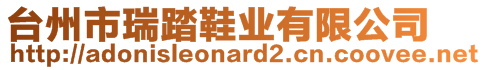 台州市瑞踏鞋业有限公司
http://adonisleonard2.cn.coovee.net